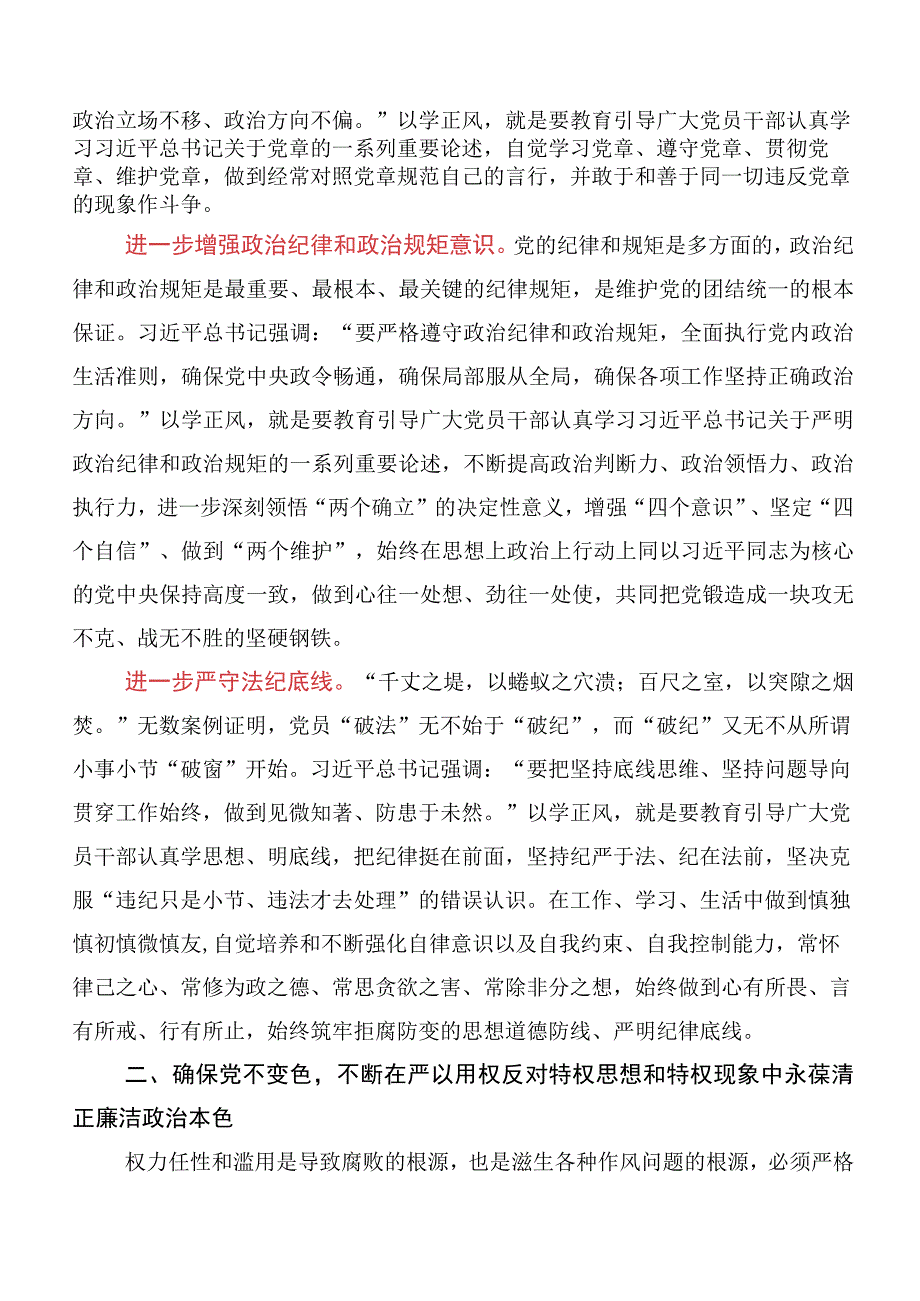 政治立场不移、政治方向不偏。”以学正风，就是要教育引导广大党员干部认真学习习近平总书记关于党章的一系列重要论述，自觉学习党章、遵守党章、贯彻党章、维护党章，做到经常对照党章规范自己的言行，并敢于和善于同一切违反党章的现象作斗争。

进一步增强政治纪律和政治规矩意识。党的纪律和规矩是多方面的，政治纪律和政治规矩是最重要、最根本、最关键的纪律规矩，是维护党的团结统一的根本保证。习近平总书记强调：“要严格遵守政治纪律和政治规矩，全面执行党内政治生活准则，确保党中央政令畅通，确保局部服从全局，确保各项工作坚持正确政治方向。”以学正风，就是要教育引导广大党员干部认真学习习近平总书记关于严明政治纪律和政治规矩的一系列重要论述，不断提高政治判断力、政治领悟力、政治执行力，进一步深刻领悟“两个确立”的决定性意义，增强“四个意识”、坚定“四个自信”、做到“两个维护”，始终在思想上政治上行动上同以习近平同志为核心的党中央保持高度一致，做到心往一处想、劲往一处使，共同把党锻造成一块攻无不克、战无不胜的坚硬钢铁。

进一步严守法纪底线。“千丈之堤，以蝼蚁之穴溃；百尺之室，以突隙之烟焚。”无数案例证明，党员“破法”无不始于“破纪”，而“破纪”又无不从所谓小事小节“破窗”开始。习近平总书记强调：“要把坚持底线思维、坚持问题导向贯穿工作始终，做到见微知著、防患于未然。”以学正风，就是要教育引导广大党员干部认真学思想、明底线，把纪律挺在前面，坚持纪严于法、纪在法前，坚决克服“违纪只是小节、违法才去处理”的错误认识。在工作、学习、生活中做到慎独慎初慎微慎友，自觉培养和不断强化自律意识以及自我约束、自我控制能力，常怀律己之心、常修为政之德、常思贪欲之害、常除非分之想，始终做到心有所畏、言有所戒、行有所止，始终筑牢拒腐防变的思想道德防线、严明纪律底线。

二、确保党不变色，不断在严以用权反对特权思想和特权现象中永葆清正廉洁政治本色

权力任性和滥用是导致腐败的根源，也是滋生各种作风问题的根源，必须严格